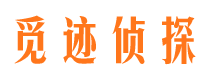 觅迹侦探